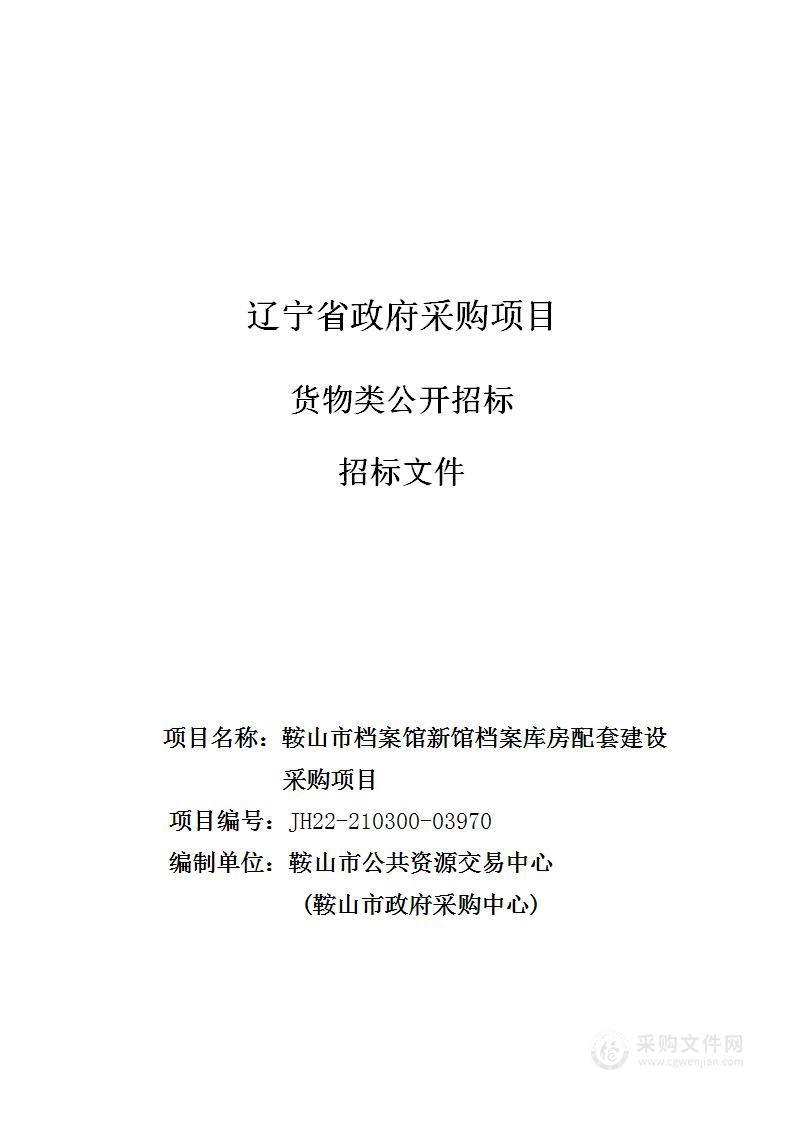 辽宁省政府采购项目

货物类公开招标

招标文件

项目名称：鞍山市档案馆新馆档案库房配套建设采购项目

项目编号：JH22-210300-03970

编制单位：鞍山市公共资源交易中心

（鞍山市政府采购中心）

采购文件网
www.cgwenjian.com